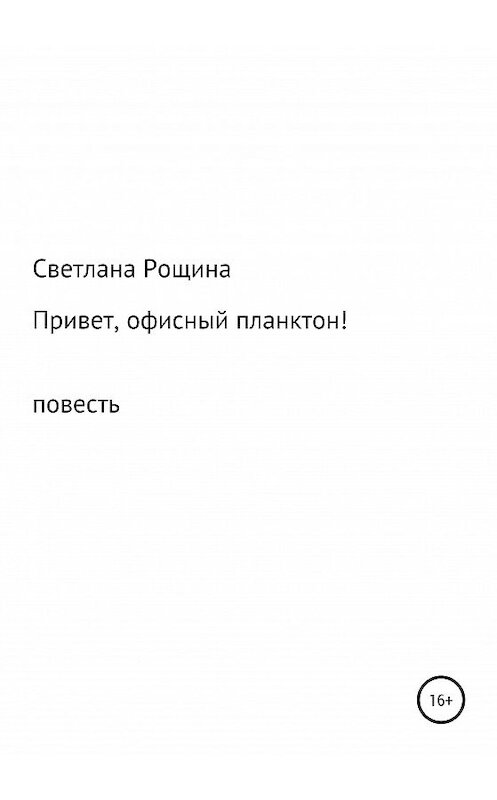 Светлана Рощина

Привет, офисный планктон!

повесть

16+